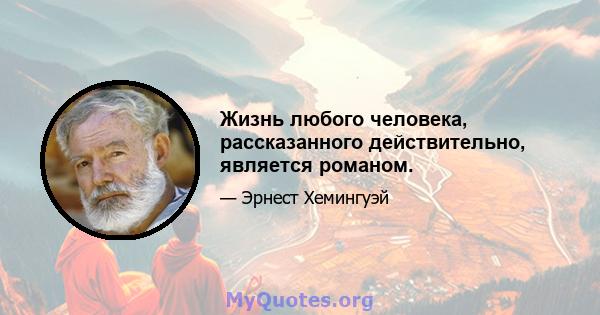 Жизнь любого человека, рассказанного действительно, является романом.

— Эрнест Хемингуэй

MyQuotes.org